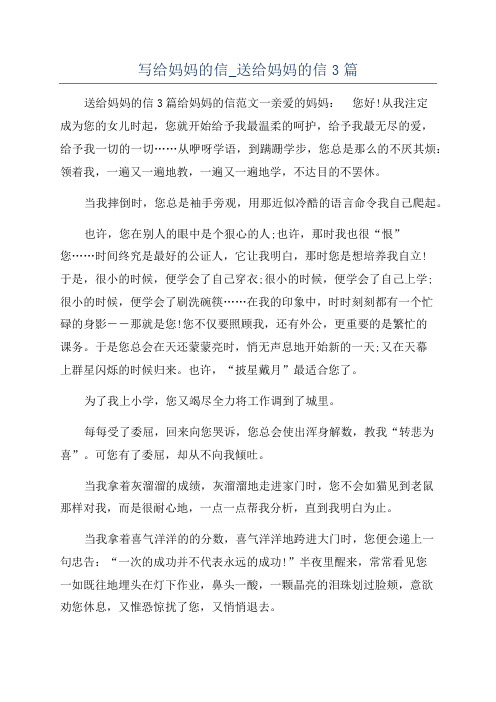 写给妈妈的信_送给妈妈的信 3 篇

送给妈妈的信 3 篇给妈妈的信范文一亲爱的妈妈：　您好!从我注定成为您的女儿时起，您就开始给予我最温柔的呵护，给予我最无尽的爱，给予我一切的一切……从咿呀学语，到蹒跚学步，您总是那么的不厌其烦：领着我，一遍又一遍地教，一遍又一遍地学，不达目的不罢休。

当我摔倒时，您总是袖手旁观，用那近似冷酷的语言命令我自己爬起。

也许，您在别人的眼中是个狠心的人;也许，那时我也很“恨”您……时间终究是最好的公证人，它让我明白，那时您是想培养我自立!于是，很小的时候，便学会了自己穿衣;很小的时候，便学会了自己上学;很小的时候，便学会了刷洗碗筷……在我的印象中，时时刻刻都有一个忙碌的身影——那就是您!您不仅要照顾我，还有外公，更重要的是繁忙的课务。于是您总会在天还蒙蒙亮时，悄无声息地开始新的一天;又在天幕上群星闪烁的时候归来。也许，“披星戴月”最适合您了。

为了我上小学，您又竭尽全力将工作调到了城里。

每每受了委屈，回来向您哭诉，您总会使出浑身解数，教我“转悲为喜”。可您有了委屈，却从不向我倾吐。

当我拿着灰溜溜的成绩，灰溜溜地走进家门时，您不会如猫见到老鼠那样对我，而是很耐心地，一点一点帮我分析，直到我明白为止。

当我拿着喜气洋洋的的分数，喜气洋洋地跨进大门时，您便会递上一句忠告：“一次的成功并不代表永远的成功!”半夜里醒来，常常看见您一如既往地埋头在灯下作业，鼻头一酸，一颗晶亮的泪珠划过脸颊，意欲劝您休息，又惟恐惊扰了您，又悄悄退去。